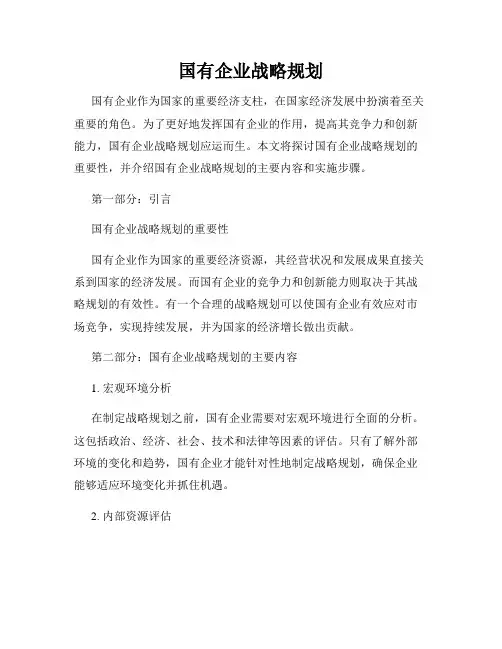 国有企业战略规划

国有企业作为国家的重要经济支柱，在国家经济发展中扮演着至关重要的角色。为了更好地发挥国有企业的作用，提高其竞争力和创新能力，国有企业战略规划应运而生。本文将探讨国有企业战略规划的重要性，并介绍国有企业战略规划的主要内容和实施步骤。

第一部分：引言

国有企业战略规划的重要性

国有企业作为国家的重要经济资源，其经营状况和发展成果直接关系到国家的经济发展。而国有企业的竞争力和创新能力则取决于其战略规划的有效性。有一个合理的战略规划可以使国有企业有效应对市场竞争，实现持续发展，并为国家的经济增长做出贡献。

第二部分：国有企业战略规划的主要内容

1. 宏观环境分析

在制定战略规划之前，国有企业需要对宏观环境进行全面的分析。这包括政治、经济、社会、技术和法律等因素的评估。只有了解外部环境的变化和趋势，国有企业才能针对性地制定战略规划，确保企业能够适应环境变化并抓住机遇。

2. 内部资源评估